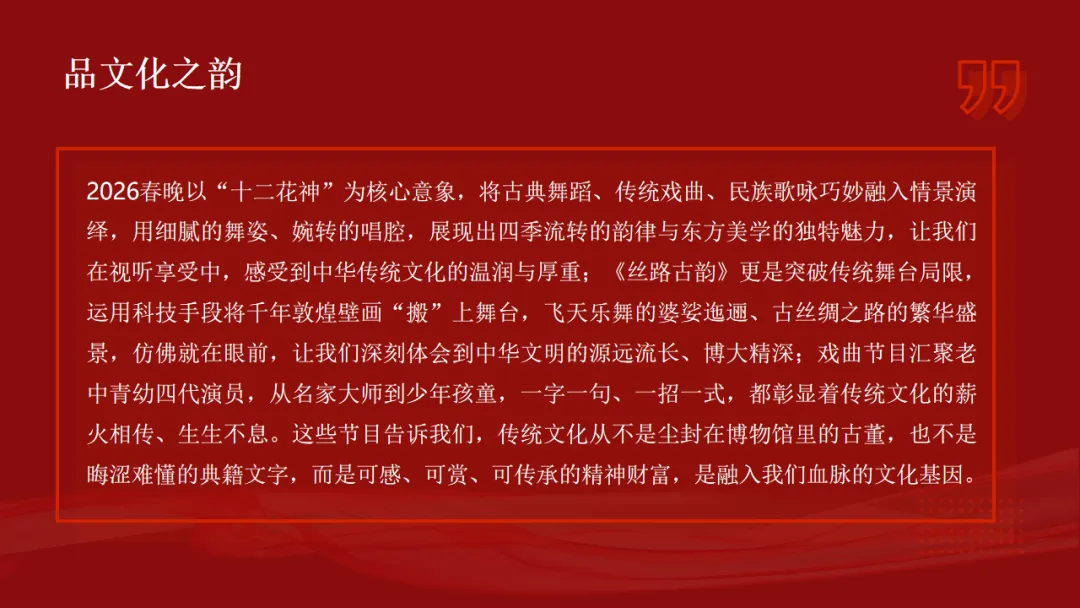 品文化之韵

2026春晚以“十二花神”为核心意象，将古典舞蹈、传统戏曲、民族歌咏巧妙融入情景演绎，用细腻的舞姿、婉转的唱腔，展现出四季流转的韵律与东方美学的独特魅力，让我们在视听享受中，感受到中华传统文化的温润与厚重；《丝路古韵》更是突破传统舞台局限，运用科技手段将千年敦煌壁画“搬”上舞台，飞天乐舞的婆娑迤逦、古丝绸之路的繁华盛景，仿佛就在眼前，让我们深刻体会到中华文明的源远流长、博大精深；戏曲节目汇聚老中青幼四代演员，从名家大师到少年孩童，一字一句、一招一式，都彰显着传统文化的薪火相传、生生不息。这些节目告诉我们，传统文化从不是尘封在博物馆里的古董，也不是晦涩难懂的典籍文字，而是可感、可赏、可传承的精神财富，是融入我们血脉的文化基因。